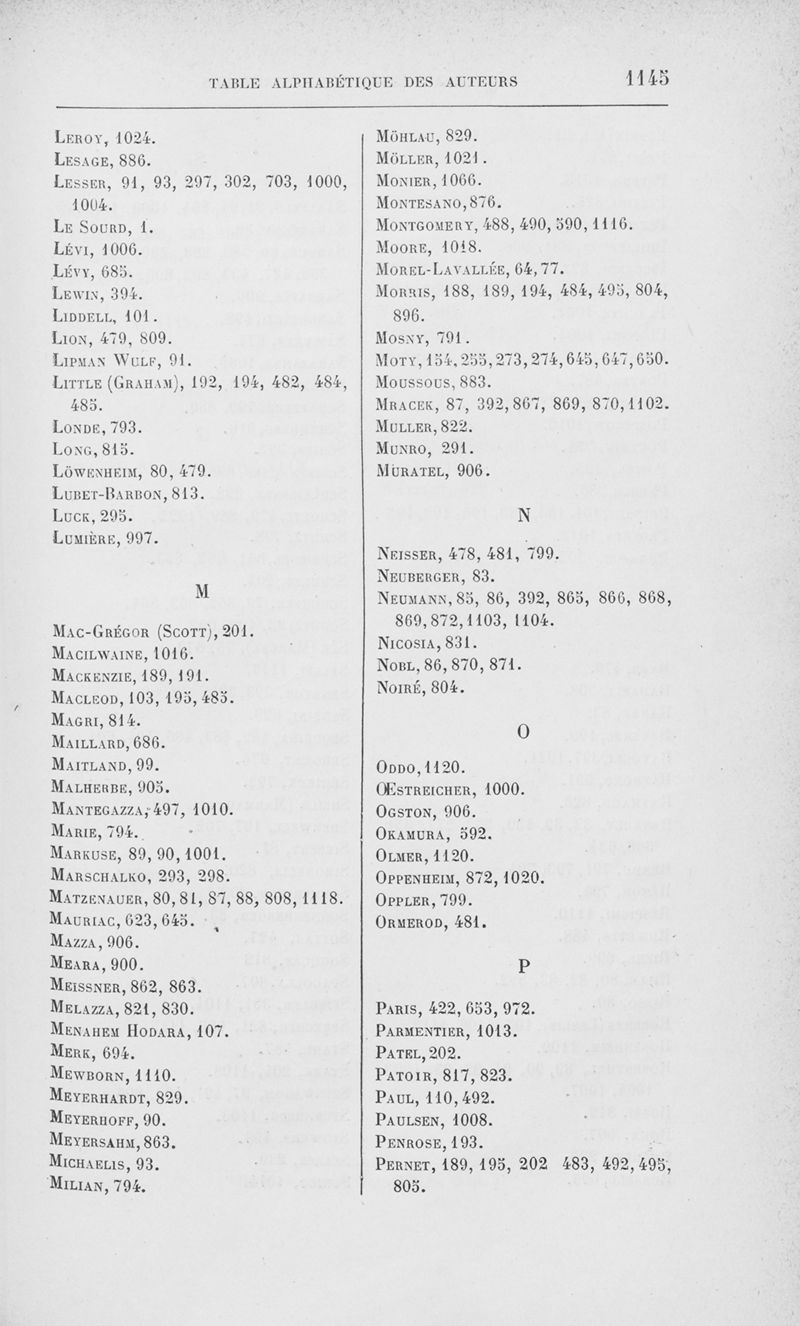 TABLE ALPHABÉTIQUE DES AUTEURS 1145

Leroy, 1024.
Lesage, 886.
Lesser, 91, 93, 297, 302, 703, 1000, 1004.
Le Sourd, 1.
Lévi, 1006.
Lévy, 685.
Lewin, 394.
Liddell, 101.
Lion, 479, 809.
Lipman Wulf, 91.
Little (Graham), 192, 194, 482, 484, 485.
Londe, 793.
Long, 815.
Löwenheim, 80, 479.
Lubet-Barbon, 813.
Luck, 295.
Lumière, 997.

M

Mac-Grégor (Scott), 201.
Macilwaine, 1016.
Mackenzie, 189, 191.
Macleod, 103, 195, 485.
Magri, 814.
Maillard, 686.
Maitland, 99.
Malherbe, 905.
Mantegazza, 497, 1010.
Marie, 794.
Markuse, 89, 90, 1001.
Marschalko, 293, 298.
Matzenauer, 80, 81, 87, 88, 808, 1118.
Mauriac, 623, 645.
Mazza, 906.
Meara, 900.
Meissner, 862, 863.
Melazza, 821, 830.
Menahem Hodara, 107.
Merk, 694.
Mewborn, 1110.
Meyerhardt, 829.
Meyerhoff, 90.
Meyersahm, 863.
Michaelis, 93.
Milian, 794.

Möhlau, 829.
Möller, 1021.
Monier, 1066.
Montesano, 876.
Montgomery, 488, 490, 590, 1116.
Moore, 1018.
Morel-Lavallée, 64, 77.
Morris, 188, 189, 194, 484, 495, 804, 896.
Mosny, 791.
Moty, 154, 255, 273, 274, 645, 647, 650.
Moussous, 883.
Mracek, 87, 392, 867, 869, 870, 1102.
Muller, 822.
Munro, 291.
Muratel, 906.

N

Neisser, 478, 481, 799.
Neuberger, 83.
Neumann, 85, 86, 392, 865, 866, 868, 869, 872, 1103, 1104.
Nicosia, 831.
Nobl, 86, 870, 871.
Noiré, 804.

O

Oddo, 1120.
Œstreicher, 1000.
Ogston, 906.
Okamura, 592.
Olmer, 1120.
Oppenheim, 872, 1020.
Oppler, 799.
Ormerod, 481.

P

Paris, 422, 653, 972.
Parmentier, 1013.
Patel, 202.
Patoir, 817, 823.
Paul, 110, 492.
Paulsen, 1008.
Penrose, 193.
Pernet, 189, 195, 202 483, 492, 495, 805.